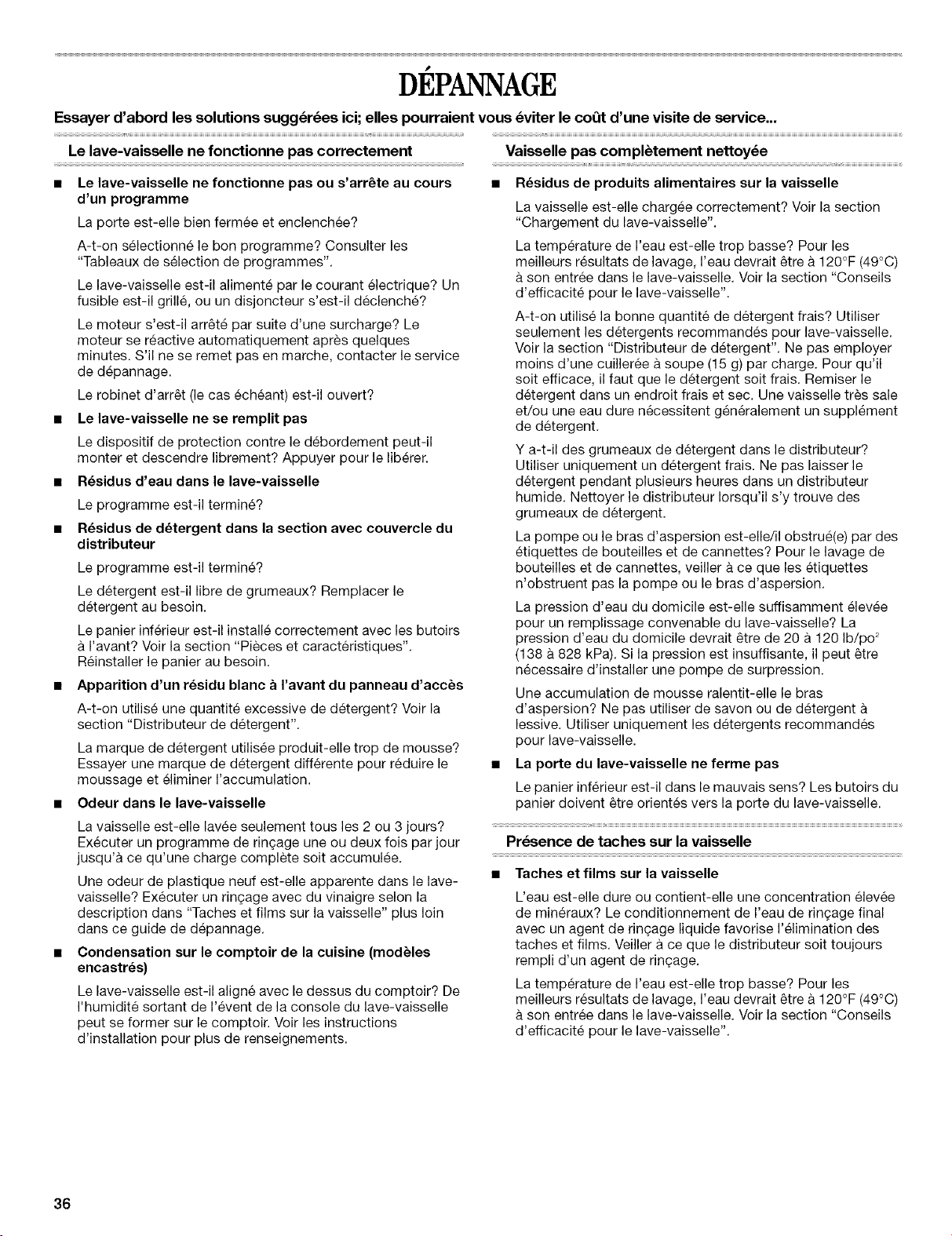 DÉPANNAGE

Essayer d'abord les solutions suggérées ici; elles pourraient vous éviter le coût d'une visite de service...

Le lave-vaisselle ne fonctionne pas correctement

■ Le lave-vaisselle ne fonctionne pas ou s'arrête au cours d'un programme

La porte est-elle bien fermée et enclenchée?

A-t-on sélectionné le bon programme? Consulter les "Tableaux de sélection de programmes".

Le lave-vaisselle est-il alimenté par le courant électrique? Un fusible est-il grillé, ou un disjoncteur s'est-il déclenché?

Le moteur s'est-il arrêté par suite d'une surcharge? Le moteur se réactive automatiquement après quelques minutes. S'il ne se remet pas en marche, contacter le service de dépannage.

Le robinet d'arrêt (le cas échéant) est-il ouvert?

■ Le lave-vaisselle ne se remplit pas

Le dispositif de protection contre le débordement peut-il monter et descendre librement? Appuyer pour le libérer.

■ Résidus d'eau dans le lave-vaisselle

Le programme est-il terminé?

■ Résidus de détergent dans la section avec couvercle du distributeur

Le programme est-il terminé?

Le détergent est-il libre de grumeaux? Remplacer le détergent au besoin.

Le panier inférieur est-il installé correctement avec les butoirs à l'avant? Voir la section "Pièces et caractéristiques". Réinstaller le panier au besoin.

■ Apparition d'un résidu blanc à l'avant du panneau d'accès

A-t-on utilisé une quantité excessive de détergent? Voir la section "Distributeur de détergent".

La marque de détergent utilisée produit-elle trop de mousse? Essayer une marque de détergent différente pour réduire le moussage et éliminer l'accumulation.

■ Odeur dans le lave-vaisselle

La vaisselle est-elle lavée seulement tous les 2 ou 3 jours? Exécuter un programme de rinçage une ou deux fois par jour jusqu'à ce qu'une charge complète soit accumulée.

Une odeur de plastique neuf est-elle apparente dans le lave-vaisselle? Exécuter un rinçage avec du vinaigre selon la description dans "Taches et films sur la vaisselle" plus loin dans ce guide de dépannage.

■ Condensation sur le comptoir de la cuisine (modèles encastrés)

Le lave-vaisselle est-il aligné avec le dessus du comptoir? De l'humidité sortant de l'évent de la console du lave-vaisselle peut se former sur le comptoir. Voir les instructions d'installation pour plus de renseignements.

Vaisselle pas complètement nettoyée

■ Résidus de produits alimentaires sur la vaisselle

La vaisselle est-elle chargée correctement? Voir la section "Chargement du lave-vaisselle".

La température de l'eau est-elle trop basse? Pour les meilleurs résultats de lavage, l'eau devrait être à 120°F (49°C) à son entrée dans le lave-vaisselle. Voir la section "Conseils d'efficacité pour le lave-vaisselle".

A-t-on utilisé la bonne quantité de détergent frais? Utiliser seulement les détergents recommandés pour lave-vaisselle. Voir la section "Distributeur de détergent". Ne pas employer moins d'une cuillerée à soupe (15 g) par charge. Pour qu'il soit efficace, il faut que le détergent soit frais. Remiser le détergent dans un endroit frais et sec. Une vaisselle très sale et/ou une eau dure nécessitent généralement un supplément de détergent.

Y a-t-il des grumeaux de détergent dans le distributeur? Utiliser uniquement un détergent frais. Ne pas laisser le détergent pendant plusieurs heures dans un distributeur humide. Nettoyer le distributeur lorsqu'il s'y trouve des grumeaux de détergent.

La pompe ou le bras d'aspersion est-elle/il obstrué(e) par des étiquettes de bouteilles et de cannettes? Pour le lavage de bouteilles et de cannettes, veiller à ce que les étiquettes n'obstruent pas la pompe ou le bras d'aspersion.

La pression d'eau du domicile est-elle suffisamment élevée pour un remplissage convenable du lave-vaisselle? La pression d'eau du domicile devrait être de 20 à 120 lb/po$^2$ (138 à 828 kPa). Si la pression est insuffisante, il peut être nécessaire d'installer une pompe de surpression.

Une accumulation de mousse ralentit-elle le bras d'aspersion? Ne pas utiliser de savon ou de détergent à lessive. Utiliser uniquement les détergents recommandés pour lave-vaisselle.

■ La porte du lave-vaisselle ne ferme pas

Le panier inférieur est-il dans le mauvais sens? Les butoirs du panier doivent être orientés vers la porte du lave-vaisselle.

Présence de taches sur la vaisselle

■ Taches et films sur la vaisselle

L'eau est-elle dure ou contient-elle une concentration élevée de minéraux? Le conditionnement de l'eau de rinçage final avec un agent de rinçage liquide favorise l'élimination des taches et films. Veiller à ce que le distributeur soit toujours rempli d'un agent de rinçage.

La température de l'eau est-elle trop basse? Pour les meilleurs résultats de lavage, l'eau devrait être à 120°F (49°C) à son entrée dans le lave-vaisselle. Voir la section "Conseils d'efficacité pour le lave-vaisselle".

36